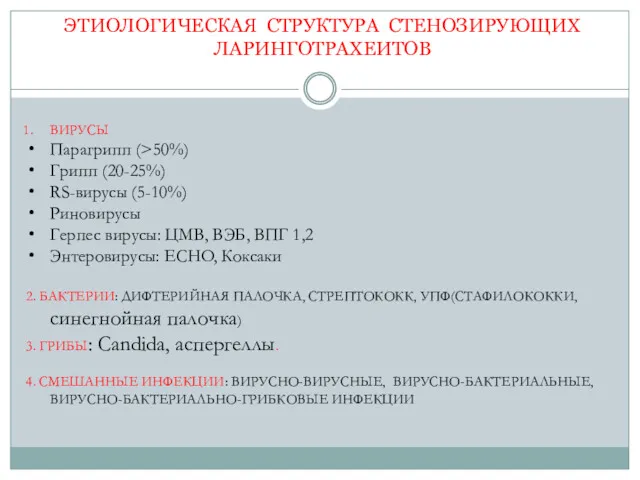 ЭТИОЛОГИЧЕСКАЯ СТРУКТУРА СТЕНОЗИРУЮЩИХ ЛАРИНГОТРАХЕИТОВ

1. ВИРУСЫ
• Парагрипп (>50%)
• Грипп (20-25%)
• RS-вирусы (5-10%)
• Риновирусы
• Герпес вирусы: ЦМВ, ВЭБ, ВПГ 1,2
• Энтеровирусы: ЕСНО, Коксаки

2. БАКТЕРИИ: ДИФТЕРИЙНАЯ ПАЛОЧКА, СТРЕПТОКОКК, УПФ(СТАФИЛОКОККИ, синегнойная палочка)

3. ГРИБЫ: Candida, аспергеллы.

4. СМЕШАННЫЕ ИНФЕКЦИИ: ВИРУСНО-ВИРУСНЫЕ, ВИРУСНО-БАКТЕРИАЛЬНЫЕ, ВИРУСНО-БАКТЕРИАЛЬНО-ГРИБКОВЫЕ ИНФЕКЦИИ